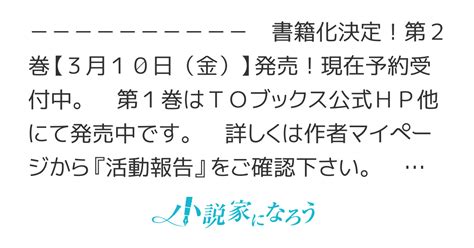 －－－－－－－－－－－－　書籍化決定！第２巻【３月１０日（金）】発売！現在予約受付中。　第１巻はＴＯブックス公式ＨＰ他にて発売中です。　詳しくは作者マイページから『活動報告』をご確認下さい。　…

小説家になろう